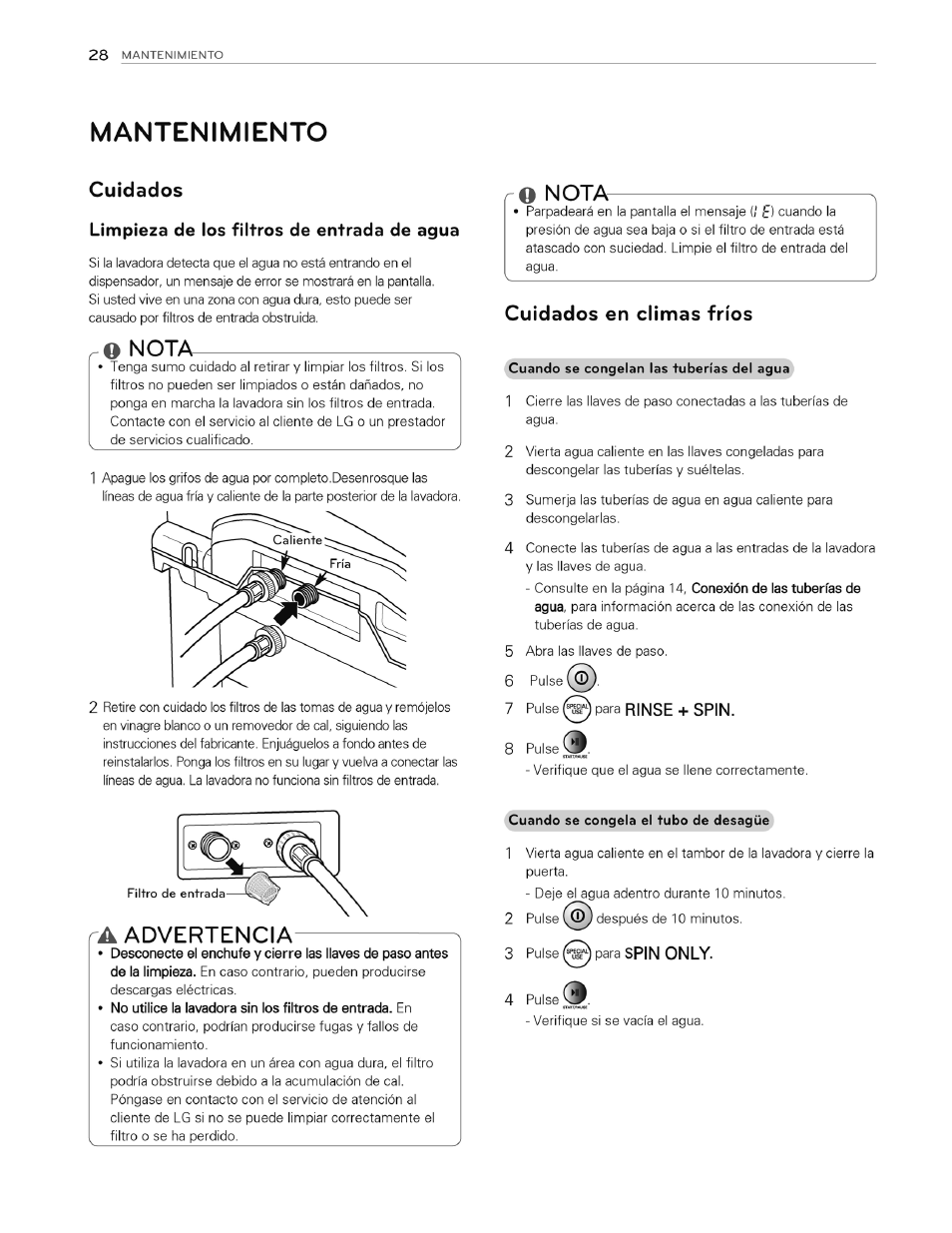 28 MANTENIMIENTO

MANTENIMIENTO

Cuidados

Limpieza de los filtros de entrada de agua

Si la lavadora detecta que el agua no está entrando en el dispensador, un mensaje de error se mostrará en la pantalla. Si usted vive en una zona con agua dura, esto puede ser causado por filtros de entrada obstruida.

NOTA
• Tenga sumo cuidado al retirar y limpiar los filtros. Si los filtros no pueden ser limpiados o están dañados, no ponga en marcha la lavadora sin los filtros de entrada. Contacte con el servicio al cliente de LG o un prestador de servicios cualificado.

1 Apague los grifos de agua por completo.Desenrosque las líneas de agua fría y caliente de la parte posterior de la lavadora.

Caliente
Fría

2 Retire con cuidado los filtros de las tomas de agua y remójelos en vinagre blanco o un removedor de cal, siguiendo las instrucciones del fabricante. Enjuáguelos a fondo antes de reinstalarlos. Ponga los filtros en su lugar y vuelva a conectar las líneas de agua. La lavadora no funciona sin filtros de entrada.

Filtro de entrada

ADVERTENCIA
• Desconecte el enchufe y cierre las llaves de paso antes de la limpieza. En caso contrario, pueden producirse descargas eléctricas.
• No utilice la lavadora sin los filtros de entrada. En caso contrario, podrían producirse fugas y fallos de funcionamiento.
• Si utiliza la lavadora en un área con agua dura, el filtro podría obstruirse debido a la acumulación de cal. Póngase en contacto con el servicio de atención al cliente de LG si no se puede limpiar correctamente el filtro o se ha perdido.

NOTA
• Parpadeará en la pantalla el mensaje (IE) cuando la presión de agua sea baja o si el filtro de entrada está atascado con suciedad. Limpie el filtro de entrada del agua.

Cuidados en climas fríos

Cuando se congelan las tuberías del agua

1 Cierre las llaves de paso conectadas a las tuberías de agua.
2 Vierta agua caliente en las llaves congeladas para descongelar las tuberías y suéltelas.
3 Sumerja las tuberías de agua en agua caliente para descongelarlas.
4 Conecte las tuberías de agua a las entradas de la lavadora y las llaves de agua.
- Consulte en la página 14, Conexión de las tuberías de agua, para información acerca de las conexión de las tuberías de agua.
5 Abra las llaves de paso.
6 Pulse .
7 Pulse SPECIAL USE para RINSE + SPIN.
8 Pulse START/PAUSE.
- Verifique que el agua se llene correctamente.

Cuando se congela el tubo de desagüe

1 Vierta agua caliente en el tambor de la lavadora y cierre la puerta.
- Deje el agua adentro durante 10 minutos.
2 Pulse después de 10 minutos.
3 Pulse SPECIAL USE para SPIN ONLY.
4 Pulse START/PAUSE.
- Verifique si se vacía el agua.